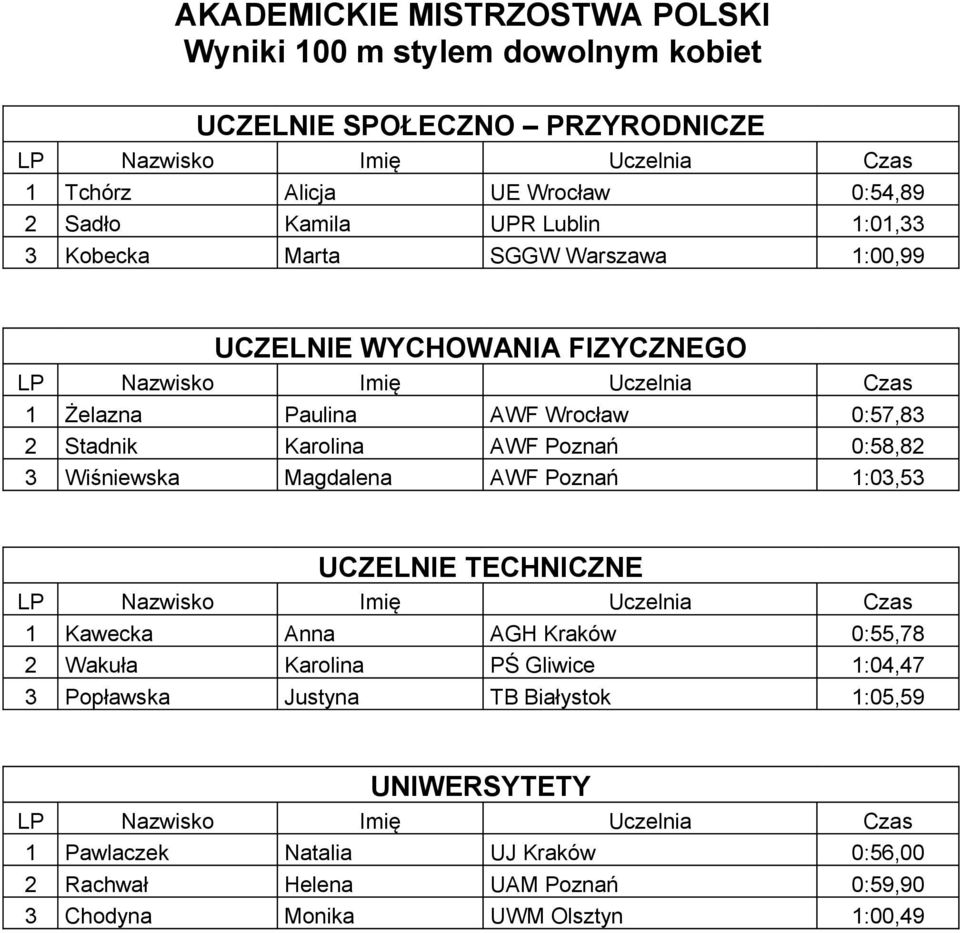 AKADEMICKIE MISTRZOSTWA POLSKI
Wyniki 100 m stylem dowolnym kobiet

UCZELNIE SPOŁECZNO – PRZYRODNICZE

| LP | Nazwisko | Imię | Uczelnia | Czas |
|---|---|---|---|---|
| 1 | Tchórz | Alicja | UE Wrocław | 0:54,89 |
| 2 | Sadło | Kamila | UPR Lublin | 1:01,33 |
| 3 | Kobecka | Marta | SGGW Warszawa | 1:00,99 |

UCZELNIE WYCHOWANIA FIZYCZNEGO

| LP | Nazwisko | Imię | Uczelnia | Czas |
|---|---|---|---|---|
| 1 | Żelazna | Paulina | AWF Wrocław | 0:57,83 |
| 2 | Stadnik | Karolina | AWF Poznań | 0:58,82 |
| 3 | Wiśniewska | Magdalena | AWF Poznań | 1:03,53 |

UCZELNIE TECHNICZNE

| LP | Nazwisko | Imię | Uczelnia | Czas |
|---|---|---|---|---|
| 1 | Kawecka | Anna | AGH Kraków | 0:55,78 |
| 2 | Wakuła | Karolina | PŚ Gliwice | 1:04,47 |
| 3 | Popławska | Justyna | TB Białystok | 1:05,59 |

UNIWERSYTETY

| LP | Nazwisko | Imię | Uczelnia | Czas |
|---|---|---|---|---|
| 1 | Pawlaczek | Natalia | UJ Kraków | 0:56,00 |
| 2 | Rachwał | Helena | UAM Poznań | 0:59,90 |
| 3 | Chodyna | Monika | UWM Olsztyn | 1:00,49 |